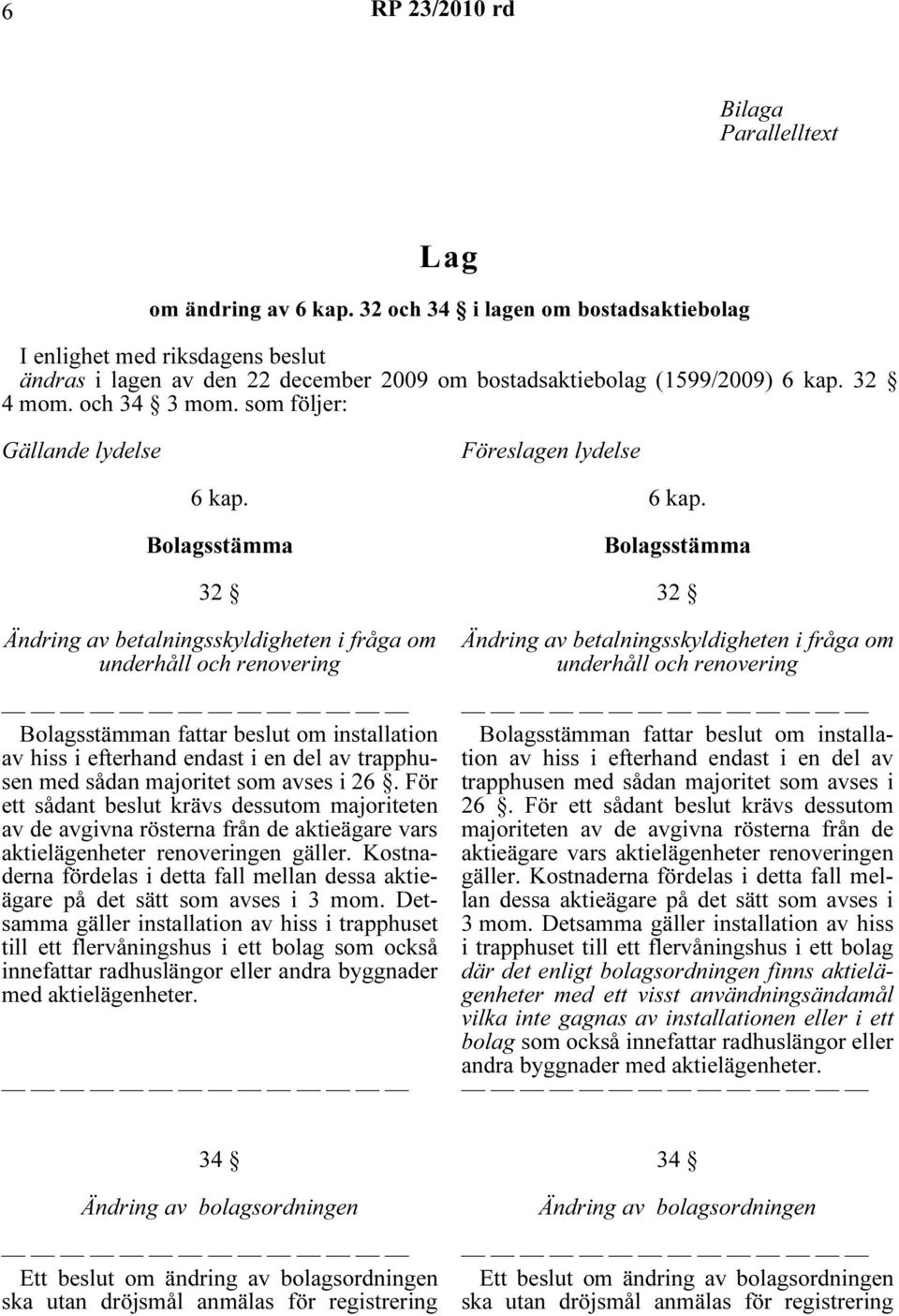 6 RP 23/2010 rd

Bilaga
Parallelltext

Lag

om ändring av 6 kap. 32 och 34 § i lagen om bostadsaktiebolag

I enlighet med riksdagens beslut
ändras i lagen av den 22 december 2009 om bostadsaktiebolag (1599/2009) 6 kap. 32 § 4 mom. och 34 § 3 mom. som följer:

Gällande lydelse

6 kap.

Bolagsstämma

32 §

Ändring av betalningsskyldigheten i fråga om underhåll och renovering

— — — — — — — — — — — — — —

Bolagsstämman fattar beslut om installation av hiss i efterhand endast i en del av trapphusen med sådan majoritet som avses i 26 §. För ett sådant beslut krävs dessutom majoriteten av de avgivna rösterna från de aktieägare vars aktielägenheter renoveringen gäller. Kostnaderna fördelas i detta fall mellan dessa aktieägare på det sätt som avses i 3 mom. Detsamma gäller installation av hiss i trapphuset till ett flervåningshus i ett bolag som också innefattar radhuslängor eller andra byggnader med aktielägenheter.

— — — — — — — — — — — — — —

34 §

Ändring av bolagsordningen

— — — — — — — — — — — — — —

Ett beslut om ändring av bolagsordningen ska utan dröjsmål anmälas för registrering

Föreslagen lydelse

6 kap.

Bolagsstämma

32 §

Ändring av betalningsskyldigheten i fråga om underhåll och renovering

— — — — — — — — — — — — — —

Bolagsstämman fattar beslut om installation av hiss i efterhand endast i en del av trapphusen med sådan majoritet som avses i 26 §. För ett sådant beslut krävs dessutom majoriteten av de avgivna rösterna från de aktieägare vars aktielägenheter renoveringen gäller. Kostnaderna fördelas i detta fall mellan dessa aktieägare på det sätt som avses i 3 mom. Detsamma gäller installation av hiss i trapphuset till ett flervåningshus i ett bolag där det enligt bolagsordningen finns aktielägenheter med ett visst användningsändamål vilka inte gagnas av installationen eller i ett bolag som också innefattar radhuslängor eller andra byggnader med aktielägenheter.

— — — — — — — — — — — — — —

34 §

Ändring av bolagsordningen

— — — — — — — — — — — — — —

Ett beslut om ändring av bolagsordningen ska utan dröjsmål anmälas för registrering